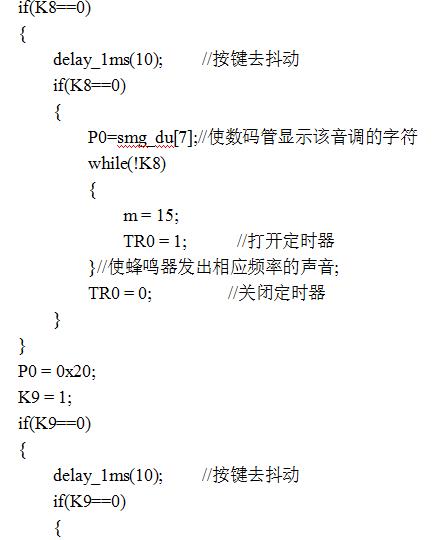 if(K8==0)
{
delay_1ms(10); //按键去抖动
if(K8==0)
{
P0=smg_du[7];//使数码管显示该音调的字符
while(!K8)
{
m = 15;
TR0 = 1; //打开定时器
}//使蜂鸣器发出相应频率的声音;
TR0 = 0; //关闭定时器
}
}
P0 = 0x20;
K9 = 1;
if(K9==0)
{
delay_1ms(10); //按键去抖动
if(K9==0)
{